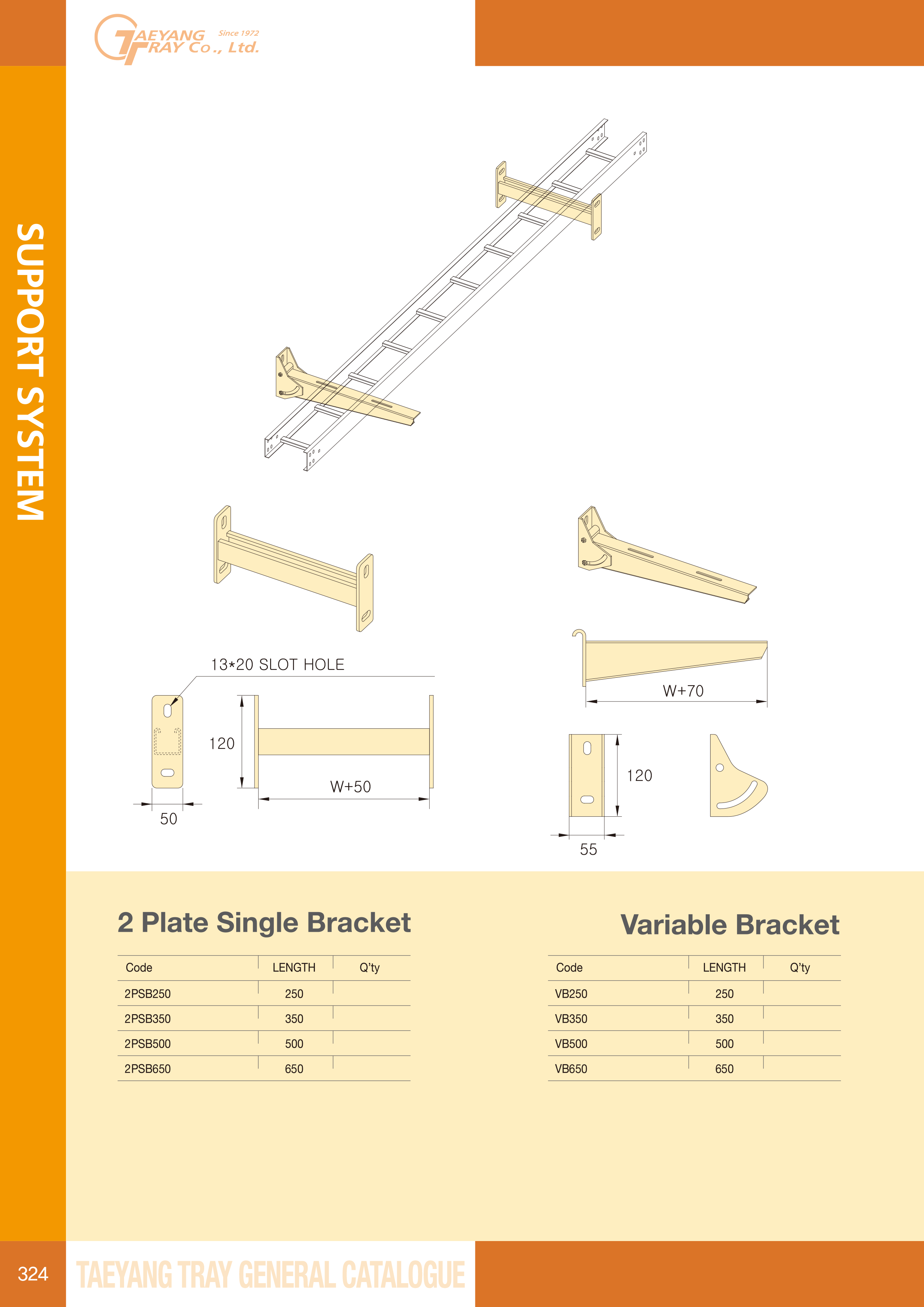 TAEYANG TRAY Co., Ltd. Since 1972

SUPPORT SYSTEM

13*20 SLOT HOLE

120

W+50

50

W+70

120

55

2 Plate Single Bracket

| Code | LENGTH | Q'ty |
|---|---|---|
| 2PSB250 | 250 | |
| 2PSB350 | 350 | |
| 2PSB500 | 500 | |
| 2PSB650 | 650 | |

Variable Bracket

| Code | LENGTH | Q'ty |
|---|---|---|
| VB250 | 250 | |
| VB350 | 350 | |
| VB500 | 500 | |
| VB650 | 650 | |

324

TAEYANG TRAY GENERAL CATALOGUE